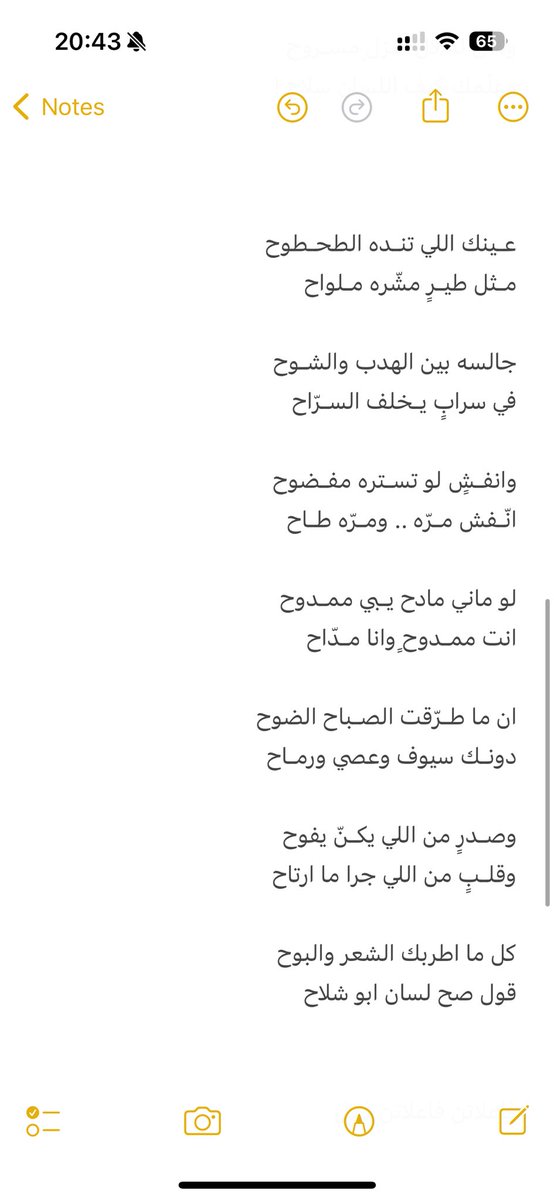 20:43
65
Notes

عـينك اللي تنـده الطحـطوح
مـثل طيـرٍ مشّره مـلواح

جالسه بين الهدب والشـوح
في سرابٍ يـخلف السـرّاح

وانفـشٍ لو تسـتره مفـضوح
انّـفش مـرّه .. ومـرّه طـاح

لو ماني مادح يـبي ممـدوح
انت ممـدوحٍ وانا مـدّاح

ان ما طـرّقت الصـباح الضوح
دونـك سيوف وعصي ورمـاح

وصـدرٍ من اللي يكـنّ يفوح
وقلـبٍ من اللي جرا ما ارتاح

كل ما اطربك الشعر والبوح
قول صح لسان ابو شلاح